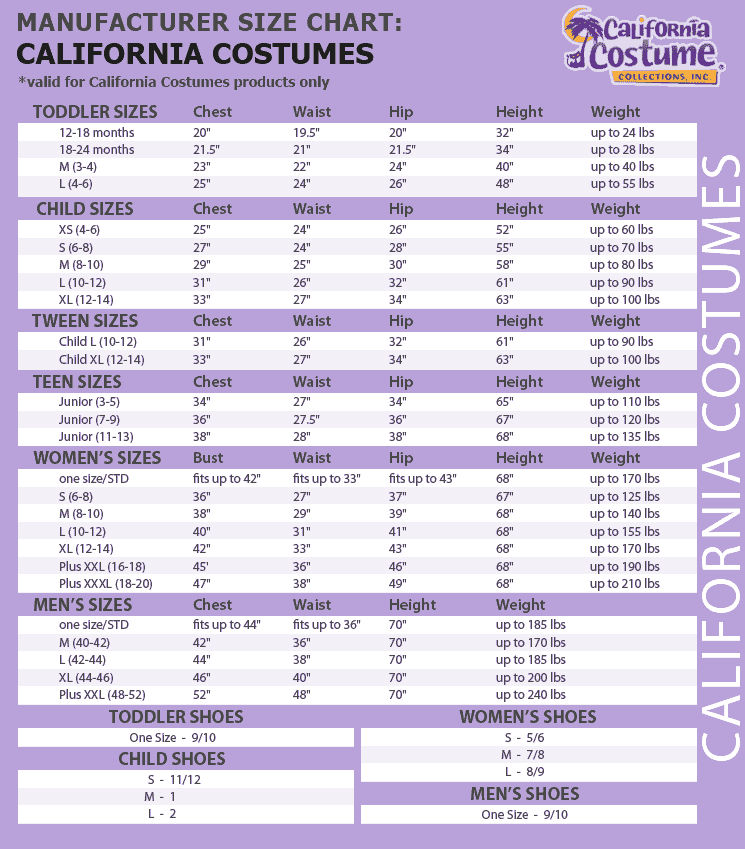 MANUFACTURER SIZE CHART:
CALIFORNIA COSTUMES
*valid for California Costumes products only

California Costume COLLECTIONS, INC

| TODDLER SIZES | Chest | Waist | Hip | Height | Weight |
|---|---|---|---|---|---|
| 12-18 months | 20" | 19.5" | 20" | 32" | up to 24 lbs |
| 18-24 months | 21.5" | 21" | 21.5" | 34" | up to 28 lbs |
| M (3-4) | 23" | 22" | 24" | 40" | up to 40 lbs |
| L (4-6) | 25" | 24" | 26" | 48" | up to 55 lbs |

| CHILD SIZES | Chest | Waist | Hip | Height | Weight |
|---|---|---|---|---|---|
| XS (4-6) | 25" | 24" | 26" | 52" | up to 60 lbs |
| S (6-8) | 27" | 24" | 28" | 55" | up to 70 lbs |
| M (8-10) | 29" | 25" | 30" | 58" | up to 80 lbs |
| L (10-12) | 31" | 26" | 32" | 61" | up to 90 lbs |
| XL (12-14) | 33" | 27" | 34" | 63" | up to 100 lbs |

| TWEEN SIZES | Chest | Waist | Hip | Height | Weight |
|---|---|---|---|---|---|
| Child L (10-12) | 31" | 26" | 32" | 61" | up to 90 lbs |
| Child XL (12-14) | 33" | 27" | 34" | 63" | up to 100 lbs |

| TEEN SIZES | Chest | Waist | Hip | Height | Weight |
|---|---|---|---|---|---|
| Junior (3-5) | 34" | 27" | 34" | 65" | up to 110 lbs |
| Junior (7-9) | 36" | 27.5" | 36" | 67" | up to 120 lbs |
| Junior (11-13) | 38" | 28" | 38" | 68" | up to 135 lbs |

| WOMEN'S SIZES | Bust | Waist | Hip | Height | Weight |
|---|---|---|---|---|---|
| one size/STD | fits up to 42" | fits up to 33" | fits up to 43" | 68" | up to 170 lbs |
| S (6-8) | 36" | 27" | 37" | 67" | up to 125 lbs |
| M (8-10) | 38" | 29" | 39" | 68" | up to 140 lbs |
| L (10-12) | 40" | 31" | 41" | 68" | up to 155 lbs |
| XL (12-14) | 42" | 33" | 43" | 68" | up to 170 lbs |
| Plus XXL (16-18) | 45' | 36" | 46" | 68" | up to 190 lbs |
| Plus XXXL (18-20) | 47" | 38" | 49" | 68" | up to 210 lbs |

| MEN'S SIZES | Chest | Waist | Height | Weight |
|---|---|---|---|---|
| one size/STD | fits up to 44" | fits up to 36" | 70" | up to 185 lbs |
| M (40-42) | 42" | 36" | 70" | up to 170 lbs |
| L (42-44) | 44" | 38" | 70" | up to 185 lbs |
| XL (44-46) | 46" | 40" | 70" | up to 200 lbs |
| Plus XXL (48-52) | 52" | 48" | 70" | up to 240 lbs |

TODDLER SHOES
One Size - 9/10

CHILD SHOES
S - 11/12
M - 1
L - 2

WOMEN'S SHOES
S - 5/6
M - 7/8
L - 8/9

MEN'S SHOES
One Size - 9/10

CALIFORNIA COSTUMES